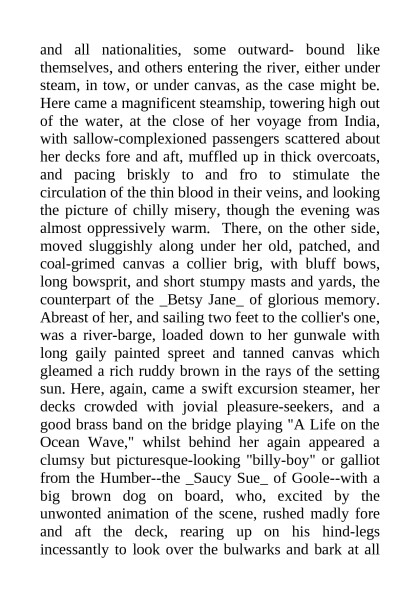 and all nationalities, some outward- bound like themselves, and others entering the river, either under steam, in tow, or under canvas, as the case might be. Here came a magnificent steamship, towering high out of the water, at the close of her voyage from India, with sallow-complexioned passengers scattered about her decks fore and aft, muffled up in thick overcoats, and pacing briskly to and fro to stimulate the circulation of the thin blood in their veins, and looking the picture of chilly misery, though the evening was almost oppressively warm. There, on the other side, moved sluggishly along under her old, patched, and coal-grimed canvas a collier brig, with bluff bows, long bowsprit, and short stumpy masts and yards, the counterpart of the _Betsy Jane_ of glorious memory. Abreast of her, and sailing two feet to the collier's one, was a river-barge, loaded down to her gunwale with long gaily painted spreet and tanned canvas which gleamed a rich ruddy brown in the rays of the setting sun. Here, again, came a swift excursion steamer, her decks crowded with jovial pleasure-seekers, and a good brass band on the bridge playing "A Life on the Ocean Wave," whilst behind her again appeared a clumsy but picturesque-looking "billy-boy" or galliot from the Humber--the _Saucy Sue_ of Goole--with a big brown dog on board, who, excited by the unwonted animation of the scene, rushed madly fore and aft the deck, rearing up on his hind-legs incessantly to look over the bulwarks and bark at all